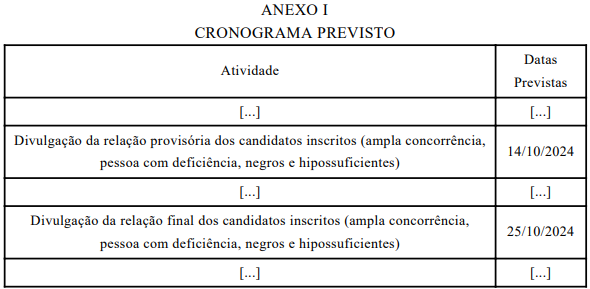 ANEXO I
CRONOGRAMA PREVISTO

| Atividade | Datas Previstas |
|---|---|
| [...] | [...] |
| Divulgação da relação provisória dos candidatos inscritos (ampla concorrência, pessoa com deficiência, negros e hipossuficientes) | 14/10/2024 |
| [...] | [...] |
| Divulgação da relação final dos candidatos inscritos (ampla concorrência, pessoa com deficiência, negros e hipossuficientes) | 25/10/2024 |
| [...] | [...] |